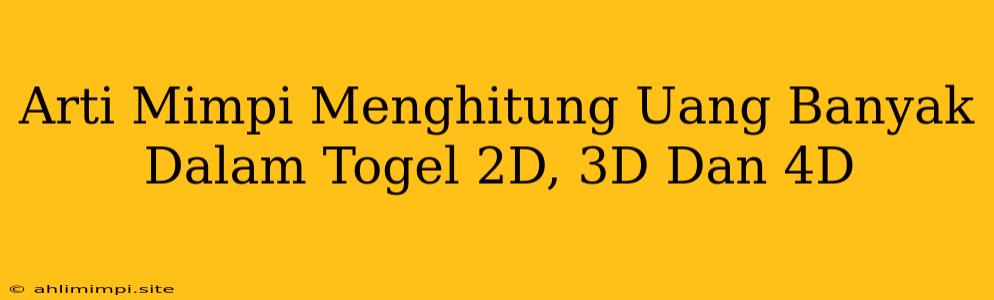 Arti Mimpi Menghitung Uang Banyak Dalam Togel 2D, 3D Dan 4D

© ahlimimpi.site